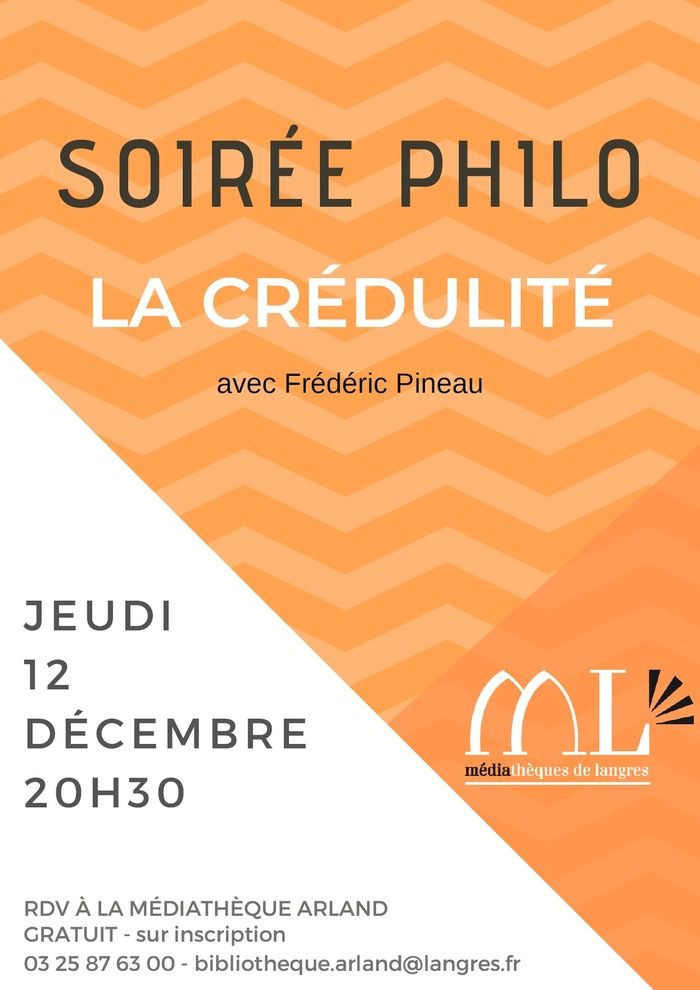 SOIRÉE PHILO

LA CRÉDULITÉ

avec Frédéric Pineau

JEUDI
12
DÉCEMBRE
20H30

ML
médiathèques de langres

RDV À LA MÉDIATHÈQUE ARLAND
GRATUIT - sur inscription
03 25 87 63 00 - bibliotheque.arland@langres.fr